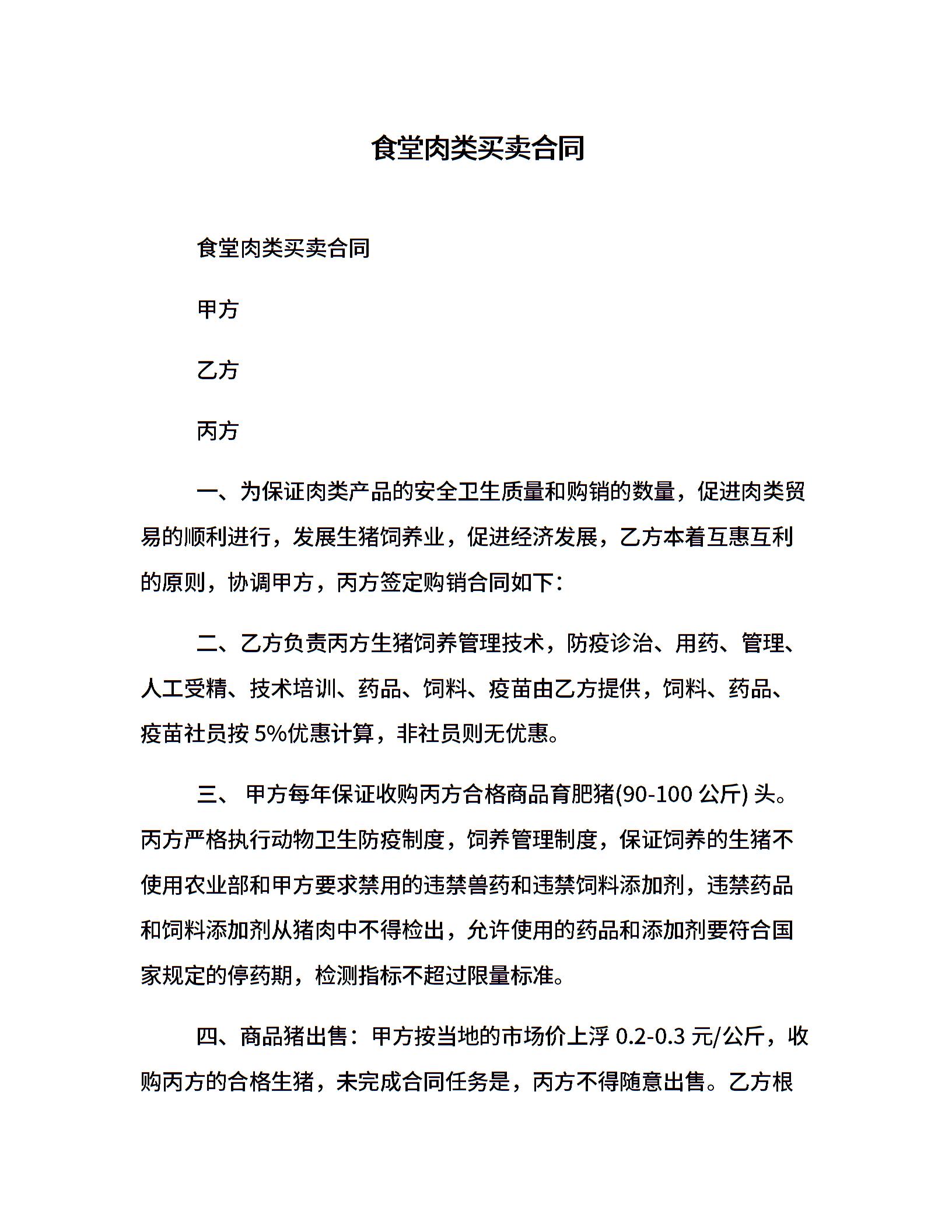 食堂肉类买卖合同

食堂肉类买卖合同

甲方

乙方

丙方

一、为保证肉类产品的安全卫生质量和购销的数量，促进肉类贸易的顺利进行，发展生猪饲养业，促进经济发展，乙方本着互惠互利的原则，协调甲方，丙方签定购销合同如下：

二、乙方负责丙方生猪饲养管理技术，防疫诊治、用药、管理、人工受精、技术培训、药品、饲料、疫苗由乙方提供，饲料、药品、疫苗社员按 5%优惠计算，非社员则无优惠。

三、 甲方每年保证收购丙方合格商品育肥猪(90-100 公斤) 头。丙方严格执行动物卫生防疫制度，饲养管理制度，保证饲养的生猪不使用农业部和甲方要求禁用的违禁兽药和违禁饲料添加剂，违禁药品和饲料添加剂从猪肉中不得检出，允许使用的药品和添加剂要符合国家规定的停药期，检测指标不超过限量标准。

四、商品猪出售：甲方按当地的市场价上浮 0.2-0.3 元/公斤，收购丙方的合格生猪，未完成合同任务是，丙方不得随意出售。乙方根